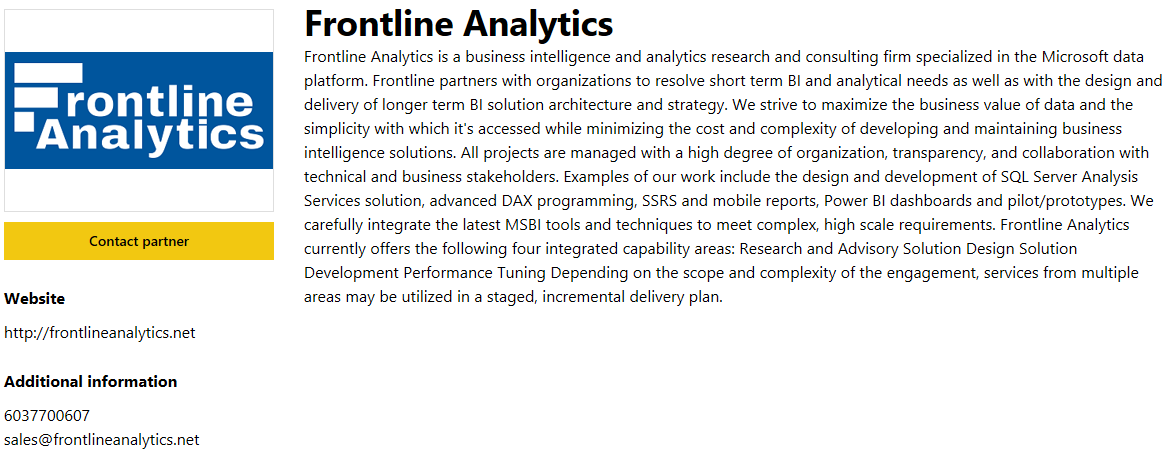 Frontline Analytics

Contact partner

Website

http://frontlineanalytics.net

Additional information

6037700607
sales@frontlineanalytics.net

Frontline Analytics

Frontline Analytics is a business intelligence and analytics research and consulting firm specialized in the Microsoft data platform. Frontline partners with organizations to resolve short term BI and analytical needs as well as with the design and delivery of longer term BI solution architecture and strategy. We strive to maximize the business value of data and the simplicity with which it's accessed while minimizing the cost and complexity of developing and maintaining business intelligence solutions. All projects are managed with a high degree of organization, transparency, and collaboration with technical and business stakeholders. Examples of our work include the design and development of SQL Server Analysis Services solution, advanced DAX programming, SSRS and mobile reports, Power BI dashboards and pilot/prototypes. We carefully integrate the latest MSBI tools and techniques to meet complex, high scale requirements. Frontline Analytics currently offers the following four integrated capability areas: Research and Advisory Solution Design Solution Development Performance Tuning Depending on the scope and complexity of the engagement, services from multiple areas may be utilized in a staged, incremental delivery plan.